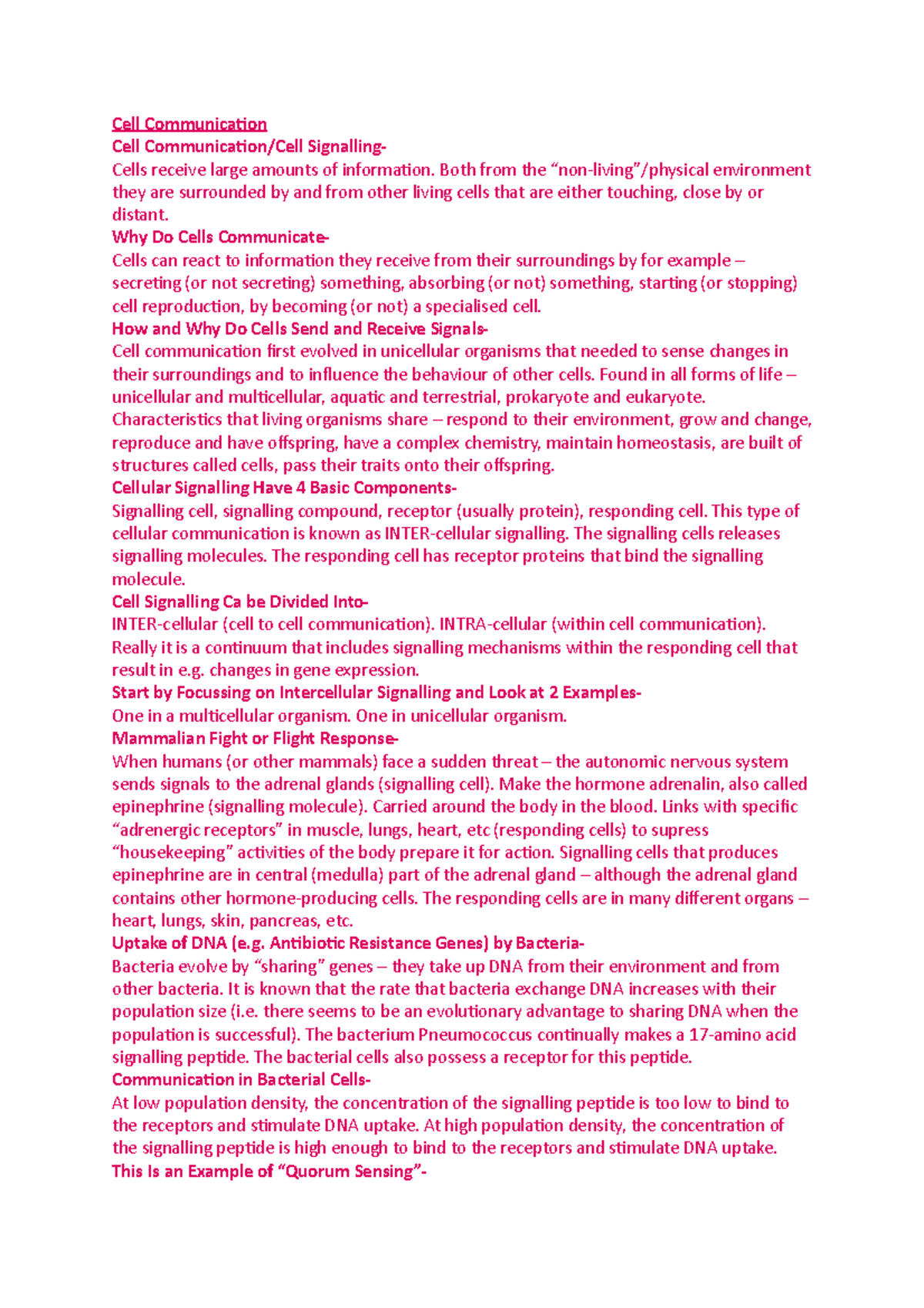 Cell Communication

Cell Communication/Cell Signalling-

Cells receive large amounts of information. Both from the "non-living"/physical environment they are surrounded by and from other living cells that are either touching, close by or distant.

Why Do Cells Communicate-

Cells can react to information they receive from their surroundings by for example – secreting (or not secreting) something, absorbing (or not) something, starting (or stopping) cell reproduction, by becoming (or not) a specialised cell.

How and Why Do Cells Send and Receive Signals-

Cell communication first evolved in unicellular organisms that needed to sense changes in their surroundings and to influence the behaviour of other cells. Found in all forms of life – unicellular and multicellular, aquatic and terrestrial, prokaryote and eukaryote. Characteristics that living organisms share – respond to their environment, grow and change, reproduce and have offspring, have a complex chemistry, maintain homeostasis, are built of structures called cells, pass their traits onto their offspring.

Cellular Signalling Have 4 Basic Components-

Signalling cell, signalling compound, receptor (usually protein), responding cell. This type of cellular communication is known as INTER-cellular signalling. The signalling cells releases signalling molecules. The responding cell has receptor proteins that bind the signalling molecule.

Cell Signalling Ca be Divided Into-

INTER-cellular (cell to cell communication). INTRA-cellular (within cell communication). Really it is a continuum that includes signalling mechanisms within the responding cell that result in e.g. changes in gene expression.

Start by Focussing on Intercellular Signalling and Look at 2 Examples-

One in a multicellular organism. One in unicellular organism.

Mammalian Fight or Flight Response-

When humans (or other mammals) face a sudden threat – the autonomic nervous system sends signals to the adrenal glands (signalling cell). Make the hormone adrenalin, also called epinephrine (signalling molecule). Carried around the body in the blood. Links with specific "adrenergic receptors" in muscle, lungs, heart, etc (responding cells) to supress "housekeeping" activities of the body prepare it for action. Signalling cells that produces epinephrine are in central (medulla) part of the adrenal gland – although the adrenal gland contains other hormone-producing cells. The responding cells are in many different organs – heart, lungs, skin, pancreas, etc.

Uptake of DNA (e.g. Antibiotic Resistance Genes) by Bacteria-

Bacteria evolve by "sharing" genes – they take up DNA from their environment and from other bacteria. It is known that the rate that bacteria exchange DNA increases with their population size (i.e. there seems to be an evolutionary advantage to sharing DNA when the population is successful). The bacterium Pneumococcus continually makes a 17-amino acid signalling peptide. The bacterial cells also possess a receptor for this peptide.

Communication in Bacterial Cells-

At low population density, the concentration of the signalling peptide is too low to bind to the receptors and stimulate DNA uptake. At high population density, the concentration of the signalling peptide is high enough to bind to the receptors and stimulate DNA uptake.

This Is an Example of "Quorum Sensing"-